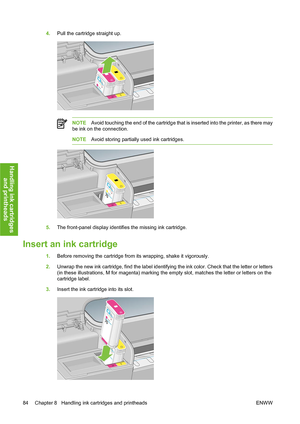 4. Pull the cartridge straight up.

NOTE Avoid touching the end of the cartridge that is inserted into the printer, as there may be ink on the connection.

NOTE Avoid storing partially used ink cartridges.

Handling ink cartridges and printheads

5. The front-panel display identifies the missing ink cartridge.

Insert an ink cartridge

1. Before removing the cartridge from its wrapping, shake it vigorously.

2. Unwrap the new ink cartridge, find the label identifying the ink color. Check that the letter or letters (in these illustrations, M for magenta) marking the empty slot, matches the letter or letters on the cartridge label.

3. Insert the ink cartridge into its slot.

84 Chapter 8 Handling ink cartridges and printheads ENWW